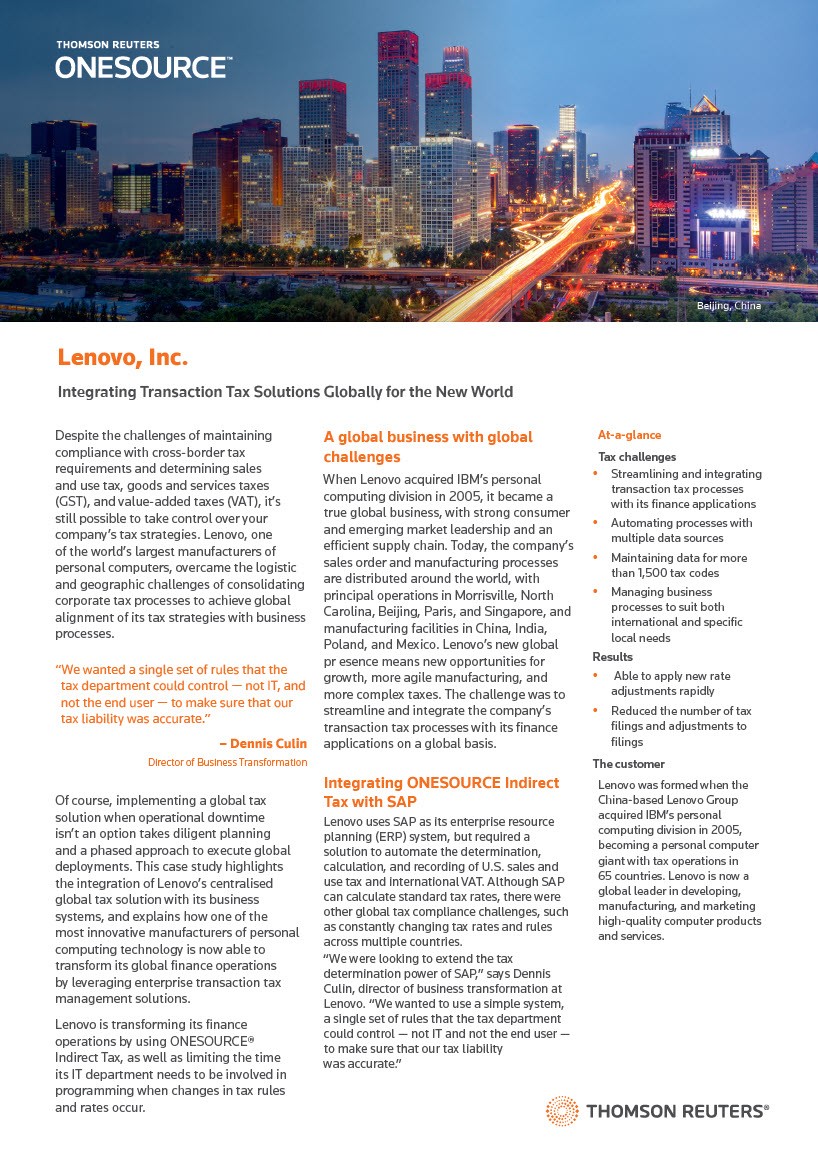 THOMSON REUTERS
ONESOURCE™

Beijing, China

Lenovo, Inc.

Integrating Transaction Tax Solutions Globally for the New World

Despite the challenges of maintaining compliance with cross-border tax requirements and determining sales and use tax, goods and services taxes (GST), and value-added taxes (VAT), it's still possible to take control over your company's tax strategies. Lenovo, one of the world's largest manufacturers of personal computers, overcame the logistic and geographic challenges of consolidating corporate tax processes to achieve global alignment of its tax strategies with business processes.

"We wanted a single set of rules that the tax department could control — not IT, and not the end user — to make sure that our tax liability was accurate."

– Dennis Culin
Director of Business Transformation

Of course, implementing a global tax solution when operational downtime isn't an option takes diligent planning and a phased approach to execute global deployments. This case study highlights the integration of Lenovo's centralised global tax solution with its business systems, and explains how one of the most innovative manufacturers of personal computing technology is now able to transform its global finance operations by leveraging enterprise transaction tax management solutions.

Lenovo is transforming its finance operations by using ONESOURCE® Indirect Tax, as well as limiting the time its IT department needs to be involved in programming when changes in tax rules and rates occur.

A global business with global challenges

When Lenovo acquired IBM's personal computing division in 2005, it became a true global business, with strong consumer and emerging market leadership and an efficient supply chain. Today, the company's sales order and manufacturing processes are distributed around the world, with principal operations in Morrisville, North Carolina, Beijing, Paris, and Singapore, and manufacturing facilities in China, India, Poland, and Mexico. Lenovo's new global pr esence means new opportunities for growth, more agile manufacturing, and more complex taxes. The challenge was to streamline and integrate the company's transaction tax processes with its finance applications on a global basis.

Integrating ONESOURCE Indirect Tax with SAP

Lenovo uses SAP as its enterprise resource planning (ERP) system, but required a solution to automate the determination, calculation, and recording of U.S. sales and use tax and international VAT. Although SAP can calculate standard tax rates, there were other global tax compliance challenges, such as constantly changing tax rates and rules across multiple countries.
"We were looking to extend the tax determination power of SAP," says Dennis Culin, director of business transformation at Lenovo. "We wanted to use a simple system, a single set of rules that the tax department could control — not IT and not the end user — to make sure that our tax liability was accurate."

At-a-glance

Tax challenges
• Streamlining and integrating transaction tax processes with its finance applications
• Automating processes with multiple data sources
• Maintaining data for more than 1,500 tax codes
• Managing business processes to suit both international and specific local needs

Results
• Able to apply new rate adjustments rapidly
• Reduced the number of tax filings and adjustments to filings

The customer
Lenovo was formed when the China-based Lenovo Group acquired IBM's personal computing division in 2005, becoming a personal computer giant with tax operations in 65 countries. Lenovo is now a global leader in developing, manufacturing, and marketing high-quality computer products and services.

THOMSON REUTERS®